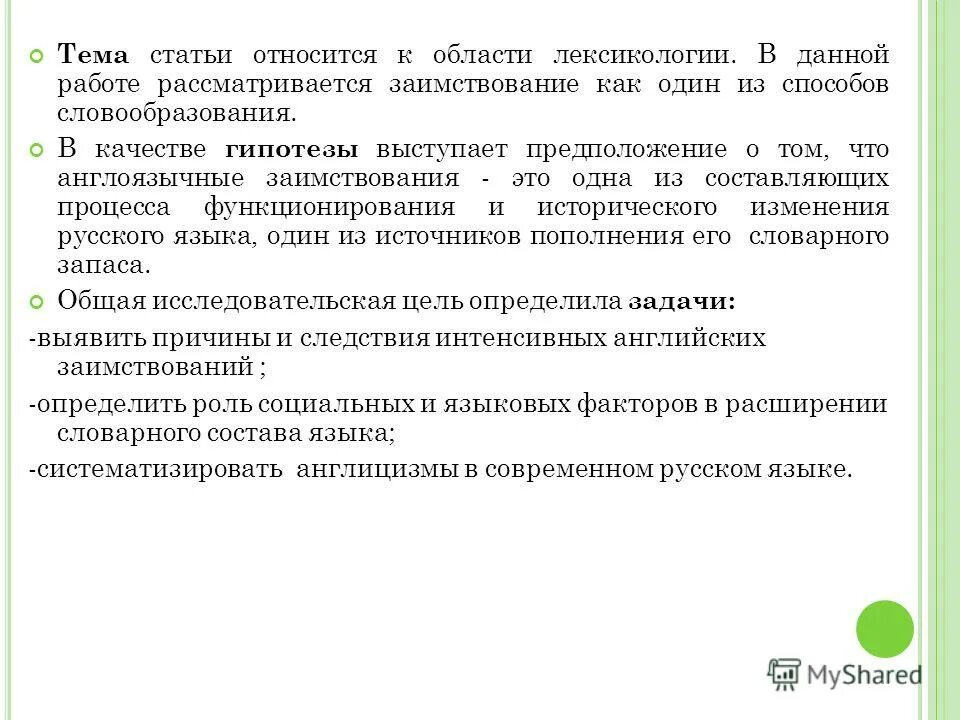 Тема статьи относится к области лексикологии. В данной работе рассматривается заимствование как один из способов словообразования.

В качестве гипотезы выступает предположение о том, что англоязычные заимствования - это одна из составляющих процесса функционирования и исторического изменения русского языка, один из источников пополнения его словарного запаса.

Общая исследовательская цель определила задачи:

-выявить причины и следствия интенсивных английских заимствований ;

-определить роль социальных и языковых факторов в расширении словарного состава языка;

-систематизировать англицизмы в современном русском языке.

MyShared